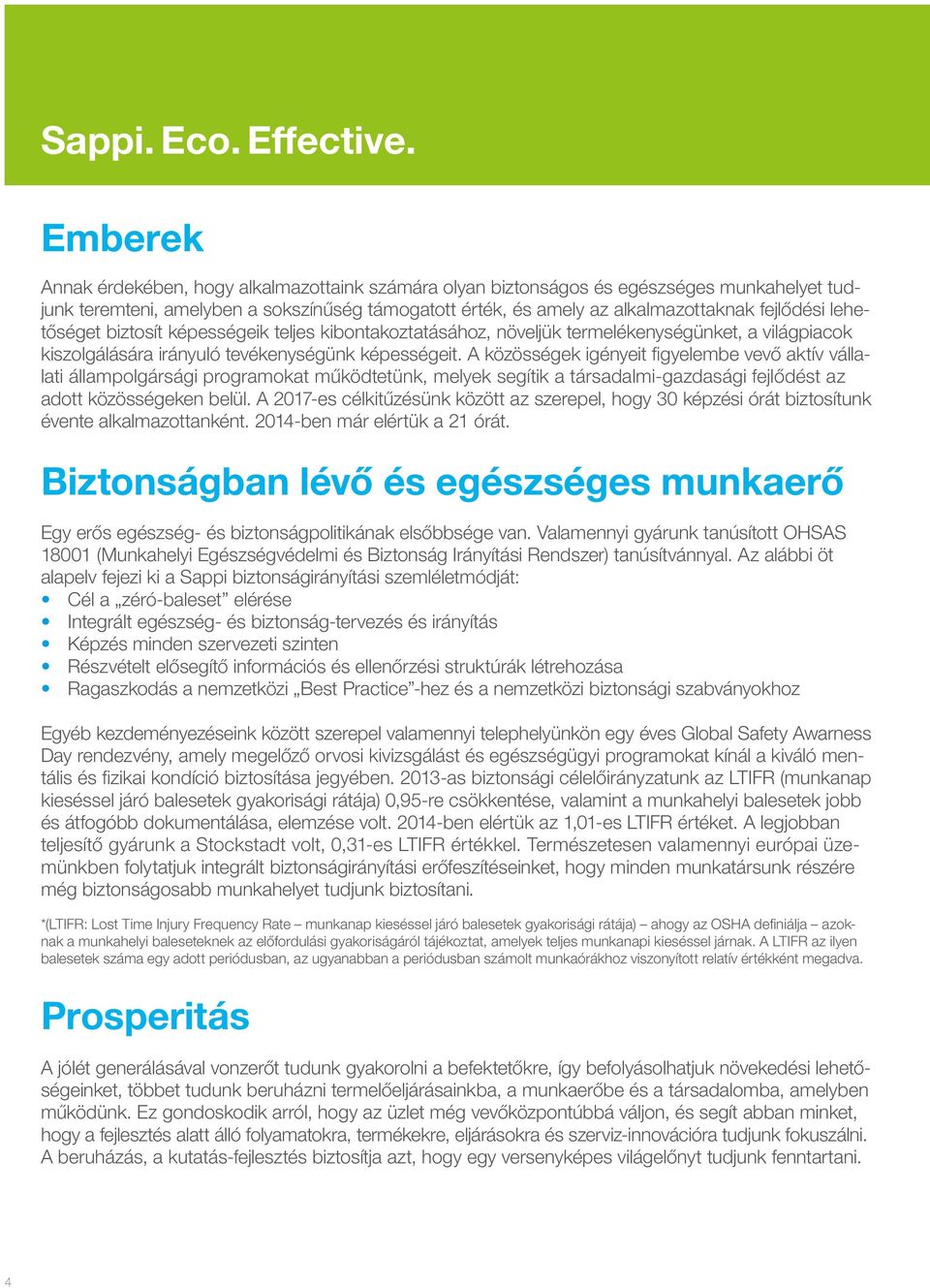 Sappi. Eco. Effective.

Emberek

Annak érdekében, hogy alkalmazottaink számára olyan biztonságos és egészséges munkahelyet tudjunk teremteni, amelyben a sokszínűség támogatott érték, és amely az alkalmazottaknak fejlődési lehetőséget biztosít képességeik teljes kibontakoztatásához, növeljük termelékenységünket, a világpiacok kiszolgálására irányuló tevékenységünk képességeit. A közösségek igényeit figyelembe vevő aktív vállalati állampolgársági programokat működtetünk, melyek segítik a társadalmi-gazdasági fejlődést az adott közösségeken belül. A 2017-es célkitűzésünk között az szerepel, hogy 30 képzési órát biztosítunk évente alkalmazottanként. 2014-ben már elértük a 21 órát.

Biztonságban lévő és egészséges munkaerő

Egy erős egészség- és biztonságpolitikának elsőbbsége van. Valamennyi gyárunk tanúsított OHSAS 18001 (Munkahelyi Egészségvédelmi és Biztonság Irányítási Rendszer) tanúsítvánnyal. Az alábbi öt alapelv fejezi ki a Sappi biztonságirányítási szemléletmódját:
• Cél a „zéró-baleset” elérése
• Integrált egészség- és biztonság-tervezés és irányítás
• Képzés minden szervezeti szinten
• Részvételt elősegítő információs és ellenőrzési struktúrák létrehozása
• Ragaszkodás a nemzetközi „Best Practice”-hez és a nemzetközi biztonsági szabványokhoz

Egyéb kezdeményezéseink között szerepel valamennyi telephelyünkön egy éves Global Safety Awarness Day rendezvény, amely megelőző orvosi kivizsgálást és egészségügyi programokat kínál a kiváló mentális és fizikai kondíció biztosítása jegyében. 2013-as biztonsági célelőirányzatunk az LTIFR (munkanap kieséssel járó balesetek gyakorisági rátája) 0,95-re csökkentése, valamint a munkahelyi balesetek jobb és átfogóbb dokumentálása, elemzése volt. 2014-ben elértük az 1,01-es LTIFR értéket. A legjobban teljesítő gyárunk a Stockstadt volt, 0,31-es LTIFR értékkel. Természetesen valamennyi európai üzemünkben folytatjuk integrált biztonságirányítási erőfeszítéseinket, hogy minden munkatársunk részére még biztonságosabb munkahelyet tudjunk biztosítani.

*(LTIFR: Lost Time Injury Frequency Rate – munkanap kieséssel járó balesetek gyakorisági rátája) – ahogy az OSHA definiálja – azoknak a munkahelyi baleseteknek az előfordulási gyakoriságáról tájékoztat, amelyek teljes munkanapi kieséssel járnak. A LTIFR az ilyen balesetek száma egy adott periódusban, az ugyanabban a periódusban számolt munkaórákhoz viszonyított relatív értékként megadva.

Prosperitás

A jólét generálásával vonzerőt tudunk gyakorolni a befektetőkre, így befolyásolhatjuk növekedési lehetőségeinket, többet tudunk beruházni termelőeljárásainkba, a munkaerőbe és a társadalomba, amelyben működünk. Ez gondoskodik arról, hogy az üzlet még vevőközpontúbbá váljon, és segít abban minket, hogy a fejlesztés alatt álló folyamatokra, termékekre, eljárásokra és szerviz-innovációra tudjunk fokuszálni. A beruházás, a kutatás-fejlesztés biztosítja azt, hogy egy versenyképes világelőnyt tudjunk fenntartani.

4